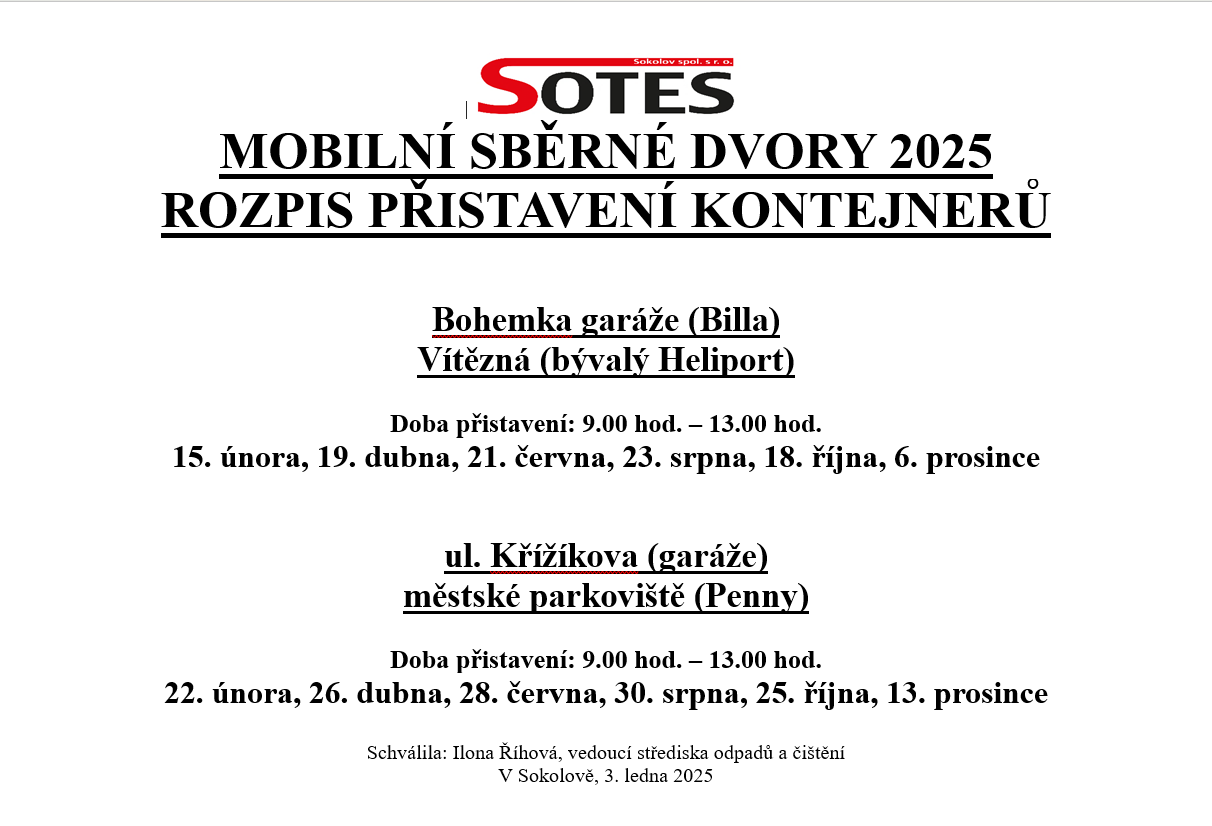 Sokolov spol. s r. o.
SOTES

MOBILNÍ SBĚRNÉ DVORY 2025
ROZPIS PŘISTAVENÍ KONTEJNERŮ

Bohemka garáže (Billa)
Vítězná (bývalý Heliport)

Doba přistavení: 9.00 hod. – 13.00 hod.
15. února, 19. dubna, 21. června, 23. srpna, 18. října, 6. prosince

ul. Křížíkova (garáže)
městské parkoviště (Penny)

Doba přistavení: 9.00 hod. – 13.00 hod.
22. února, 26. dubna, 28. června, 30. srpna, 25. října, 13. prosince

Schválila: Ilona Říhová, vedoucí střediska odpadů a čištění
V Sokolově, 3. ledna 2025